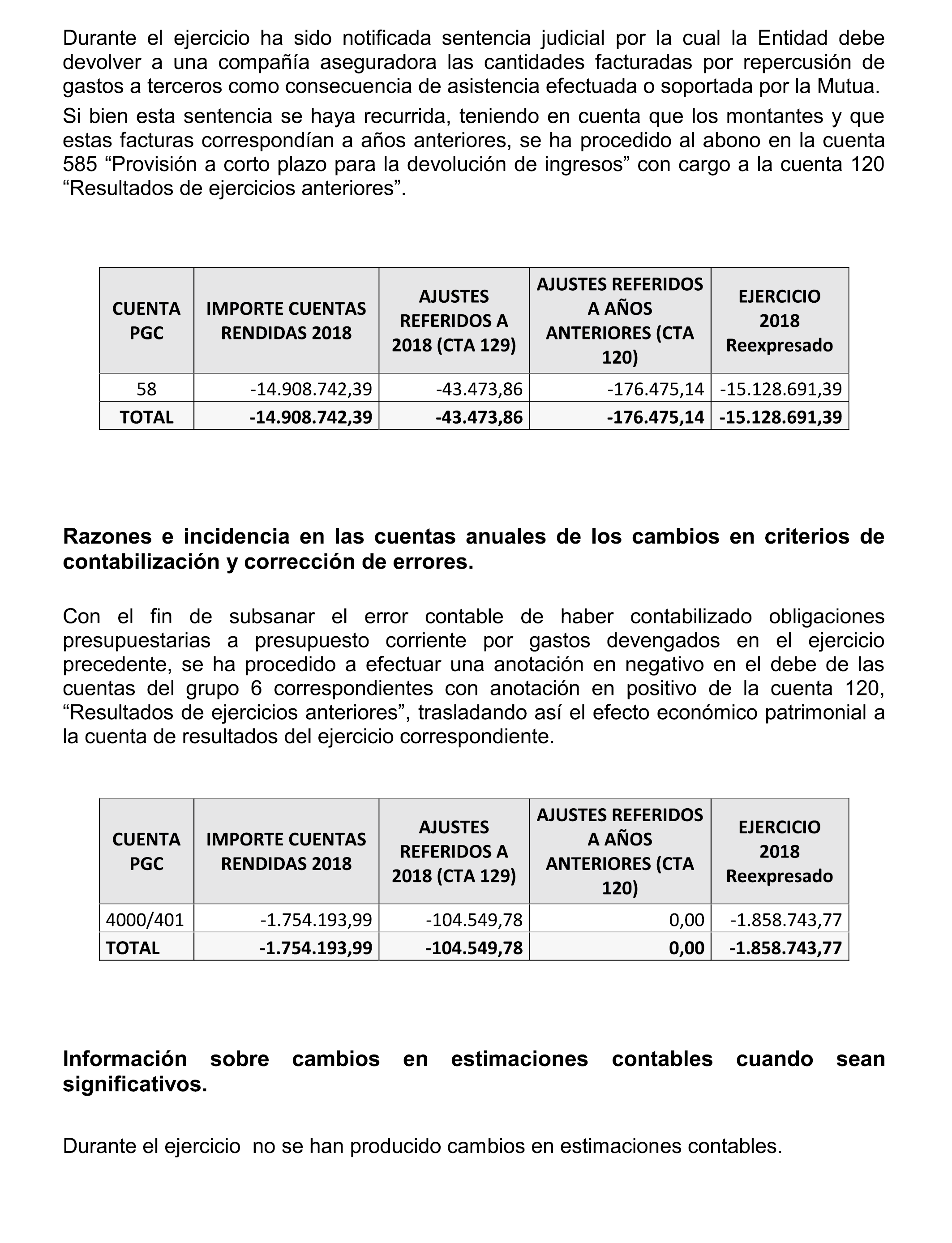 Durante el ejercicio ha sido notificada sentencia judicial por la cual la Entidad debe devolver a una compañía aseguradora las cantidades facturadas por repercusión de gastos a terceros como consecuencia de asistencia efectuada o soportada por la Mutua.

Si bien esta sentencia se haya recurrida, teniendo en cuenta que los montantes y que estas facturas correspondían a años anteriores, se ha procedido al abono en la cuenta 585 “Provisión a corto plazo para la devolución de ingresos” con cargo a la cuenta 120 “Resultados de ejercicios anteriores”.

| CUENTA PGC | IMPORTE CUENTAS RENDIDAS 2018 | AJUSTES REFERIDOS A 2018 (CTA 129) | AJUSTES REFERIDOS A AÑOS ANTERIORES (CTA 120) | EJERCICIO 2018 Reexpresado |
|---|---|---|---|---|
| 58 | -14.908.742,39 | -43.473,86 | -176.475,14 | -15.128.691,39 |
| TOTAL | -14.908.742,39 | -43.473,86 | -176.475,14 | -15.128.691,39 |

Razones e incidencia en las cuentas anuales de los cambios en criterios de contabilización y corrección de errores.

Con el fin de subsanar el error contable de haber contabilizado obligaciones presupuestarias a presupuesto corriente por gastos devengados en el ejercicio precedente, se ha procedido a efectuar una anotación en negativo en el debe de las cuentas del grupo 6 correspondientes con anotación en positivo de la cuenta 120, “Resultados de ejercicios anteriores”, trasladando así el efecto económico patrimonial a la cuenta de resultados del ejercicio correspondiente.

| CUENTA PGC | IMPORTE CUENTAS RENDIDAS 2018 | AJUSTES REFERIDOS A 2018 (CTA 129) | AJUSTES REFERIDOS A AÑOS ANTERIORES (CTA 120) | EJERCICIO 2018 Reexpresado |
|---|---|---|---|---|
| 4000/401 | -1.754.193,99 | -104.549,78 | 0,00 | -1.858.743,77 |
| TOTAL | -1.754.193,99 | -104.549,78 | 0,00 | -1.858.743,77 |

Información sobre cambios en estimaciones contables cuando sean significativos.

Durante el ejercicio no se han producido cambios en estimaciones contables.